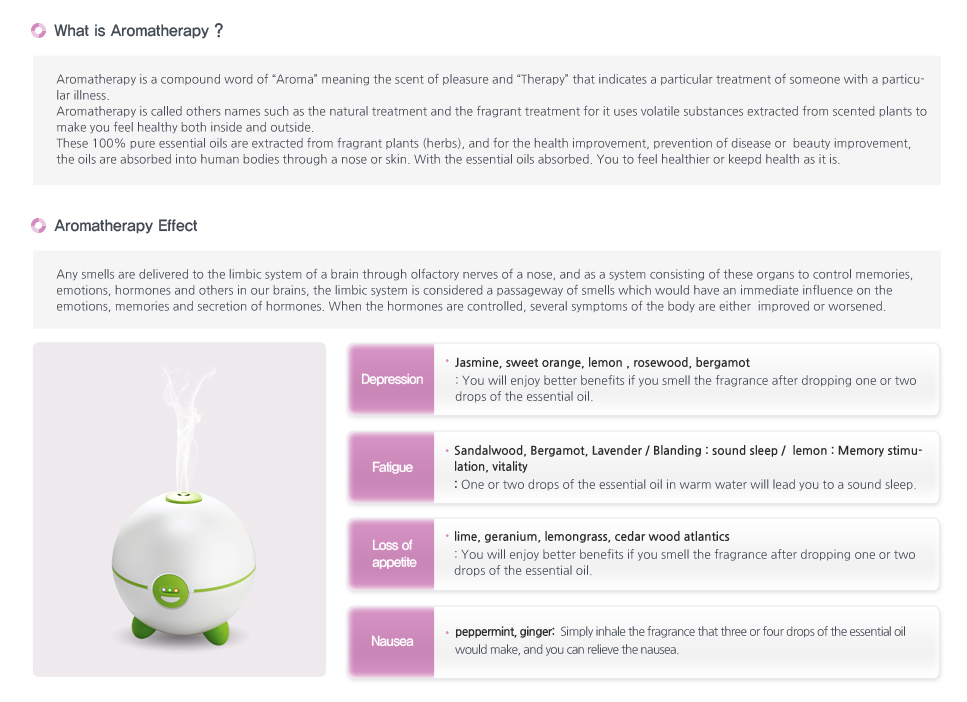 What is Aromatherapy ?

Aromatherapy is a compound word of "Aroma" meaning the scent of pleasure and "Therapy" that indicates a particular treatment of someone with a particular illness.
Aromatherapy is called others names such as the natural treatment and the fragrant treatment for it uses volatile substances extracted from scented plants to make you feel healthy both inside and outside.
These 100% pure essential oils are extracted from fragrant plants (herbs), and for the health improvement, prevention of disease or beauty improvement, the oils are absorbed into human bodies through a nose or skin. With the essential oils absorbed. You to feel healthier or keepd health as it is.

Aromatherapy Effect

Any smells are delivered to the limbic system of a brain through olfactory nerves of a nose, and as a system consisting of these organs to control memories, emotions, hormones and others in our brains, the limbic system is considered a passageway of smells which would have an immediate influence on the emotions, memories and secretion of hormones. When the hormones are controlled, several symptoms of the body are either improved or worsened.

Depression
· Jasmine, sweet orange, lemon , rosewood, bergamot
: You will enjoy better benefits if you smell the fragrance after dropping one or two drops of the essential oil.

Fatigue
· Sandalwood, Bergamot, Lavender / Blanding : sound sleep / lemon : Memory stimulation, vitality
: One or two drops of the essential oil in warm water will lead you to a sound sleep.

Loss of appetite
· lime, geranium, lemongrass, cedar wood atlantics
: You will enjoy better benefits if you smell the fragrance after dropping one or two drops of the essential oil.

Nausea
· peppermint, ginger: Simply inhale the fragrance that three or four drops of the essential oil would make, and you can relieve the nausea.